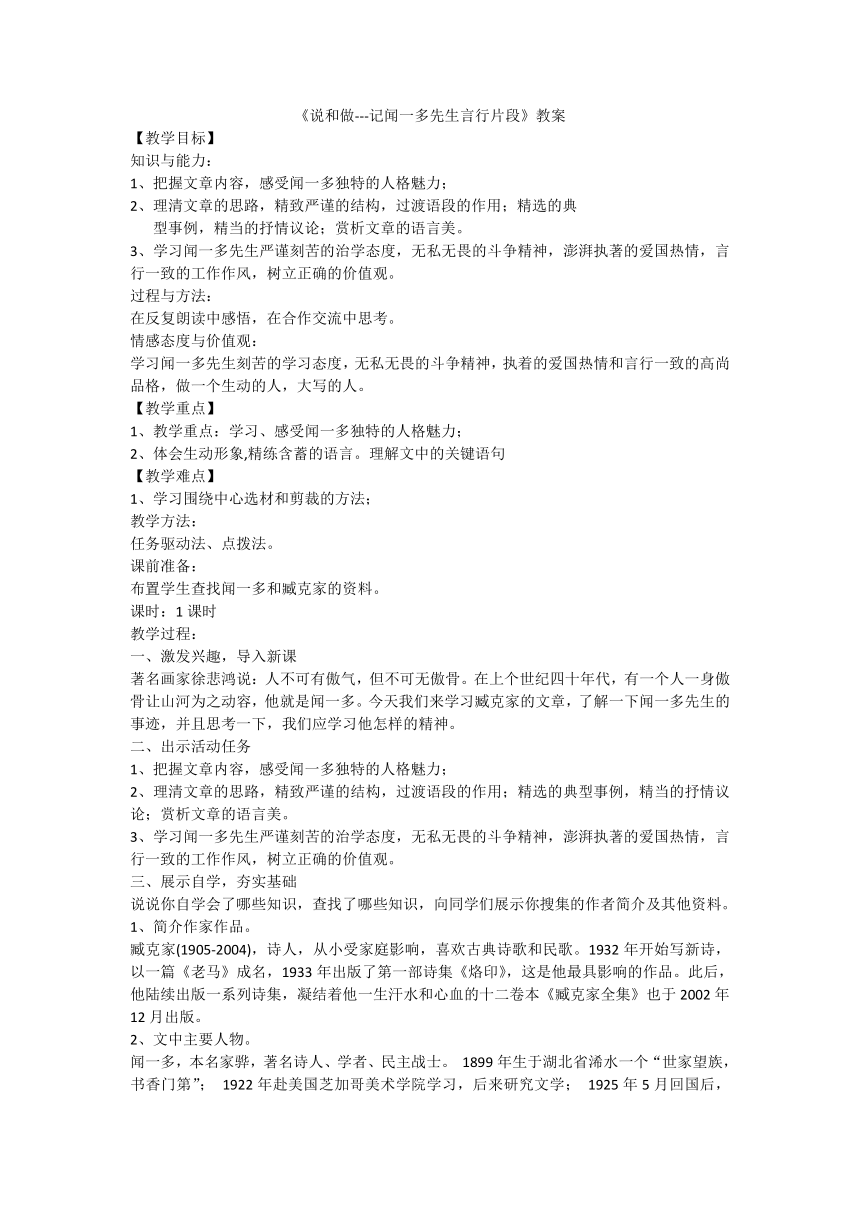 《说和做---记闻一多先生言行片段》教案

【教学目标】
知识与能力：
1、把握文章内容，感受闻一多独特的人格魅力；
2、理清文章的思路，精致严谨的结构，过渡语段的作用；精选的典型事例，精当的抒情议论；赏析文章的语言美。
3、学习闻一多先生严谨刻苦的治学态度，无私无畏的斗争精神，澎湃执著的爱国热情，言行一致的工作作风，树立正确的价值观。
过程与方法：
在反复朗读中感悟，在合作交流中思考。
情感态度与价值观：
学习闻一多先生刻苦的学习态度，无私无畏的斗争精神，执着的爱国热情和言行一致的高尚品格，做一个生动的人，大写的人。
【教学重点】
1、教学重点：学习、感受闻一多独特的人格魅力；
2、体会生动形象,精练含蓄的语言。理解文中的关键语句
【教学难点】
1、学习围绕中心选材和剪裁的方法；
教学方法：
任务驱动法、点拨法。
课前准备：
布置学生查找闻一多和臧克家的资料。
课时：1 课时
教学过程：
一、激发兴趣，导入新课
著名画家徐悲鸿说：人不可有傲气，但不可无傲骨。在上个世纪四十年代，有一个人一身傲骨让山河为之动容，他就是闻一多。今天我们来学习臧克家的文章，了解一下闻一多先生的事迹，并且思考一下，我们应学习他怎样的精神。
二、出示活动任务
1、把握文章内容，感受闻一多独特的人格魅力；
2、理清文章的思路，精致严谨的结构，过渡语段的作用；精选的典型事例，精当的抒情议论；赏析文章的语言美。
3、学习闻一多先生严谨刻苦的治学态度，无私无畏的斗争精神，澎湃执著的爱国热情，言行一致的工作作风，树立正确的价值观。
三、展示自学，夯实基础
说说你自学会了哪些知识，查找了哪些知识，向同学们展示你搜集的作者简介及其他资料。
1、简介作家作品。
臧克家(1905-2004)，诗人，从小受家庭影响，喜欢古典诗歌和民歌。1932 年开始写新诗，以一篇《老马》成名，1933 年出版了第一部诗集《烙印》，这是他最具影响的作品。此后，他陆续出版一系列诗集，凝结着他一生汗水和心血的十二卷本《臧克家全集》也于 2002 年 12 月出版。
2、文中主要人物。
闻一多，本名家骅，著名诗人、学者、民主战士。 1899 年生于湖北省浠水一个“世家望族，书香门第”； 1922 年赴美国芝加哥美术学院学习，后来研究文学； 1925 年 5 月回国后，